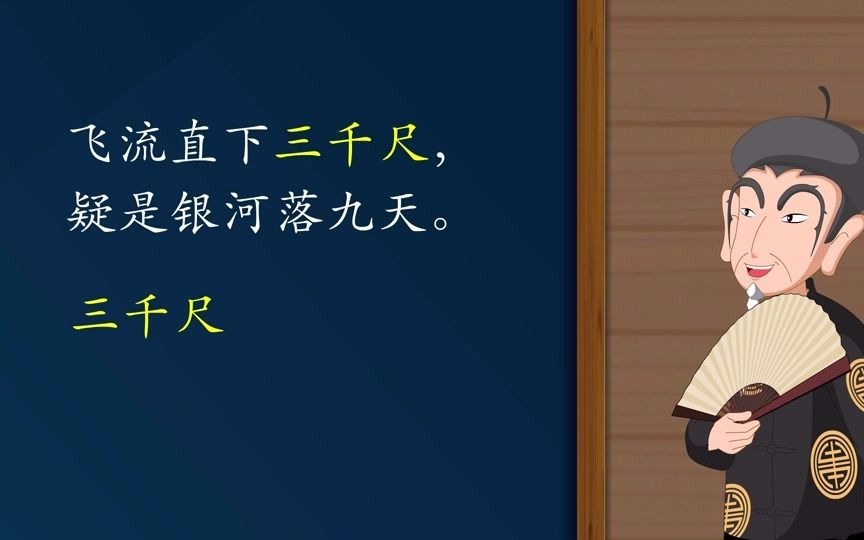 飞流直下三千尺，
疑是银河落九天。

三千尺